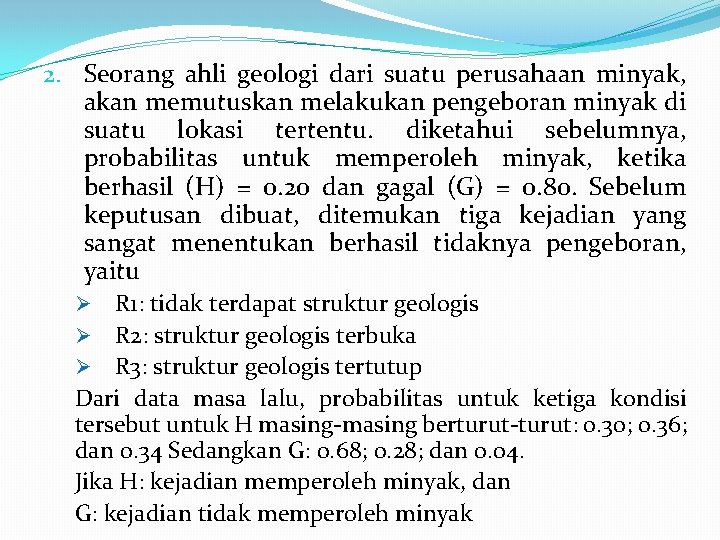 2. Seorang ahli geologi dari suatu perusahaan minyak, akan memutuskan melakukan pengeboran minyak di suatu lokasi tertentu. diketahui sebelumnya, probabilitas untuk memperoleh minyak, ketika berhasil (H) = 0.20 dan gagal (G) = 0.80. Sebelum keputusan dibuat, ditemukan tiga kejadian yang sangat menentukan berhasil tidaknya pengeboran, yaitu

➢ R1: tidak terdapat struktur geologis
➢ R2: struktur geologis terbuka
➢ R3: struktur geologis tertutup

Dari data masa lalu, probabilitas untuk ketiga kondisi tersebut untuk H masing-masing berturut-turut: 0.30; 0.36; dan 0.34 Sedangkan G: 0.68; 0.28; dan 0.04.

Jika H: kejadian memperoleh minyak, dan

G: kejadian tidak memperoleh minyak